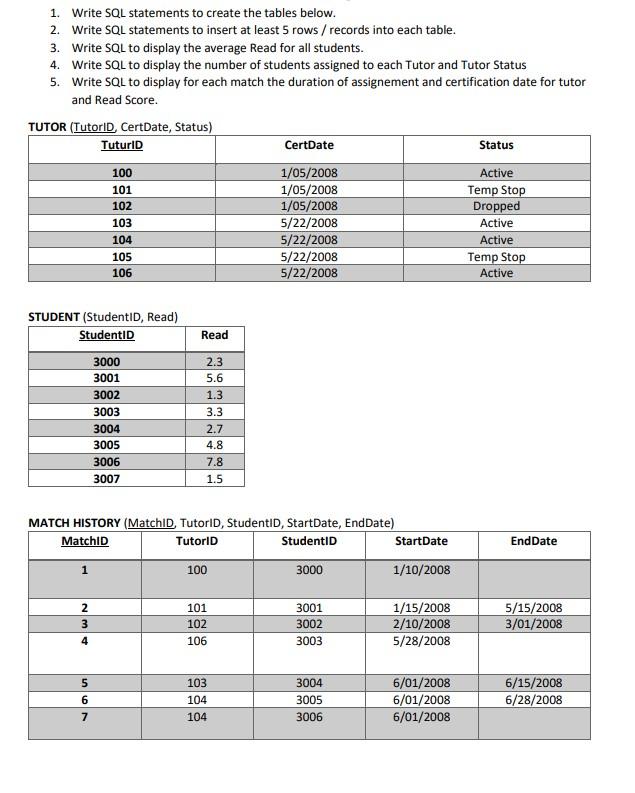 1. Write SQL statements to create the tables below.
2. Write SQL statements to insert at least 5 rows / records into each table.
3. Write SQL to display the average Read for all students.
4. Write SQL to display the number of students assigned to each Tutor and Tutor Status
5. Write SQL to display for each match the duration of assignement and certification date for tutor and Read Score.

TUTOR (TutorID, CertDate, Status)

| TuturID | CertDate | Status |
|---|---|---|
| 100 | 1/05/2008 | Active |
| 101 | 1/05/2008 | Temp Stop |
| 102 | 1/05/2008 | Dropped |
| 103 | 5/22/2008 | Active |
| 104 | 5/22/2008 | Active |
| 105 | 5/22/2008 | Temp Stop |
| 106 | 5/22/2008 | Active |

STUDENT (StudentID, Read)

| StudentID | Read |
|---|---|
| 3000 | 2.3 |
| 3001 | 5.6 |
| 3002 | 1.3 |
| 3003 | 3.3 |
| 3004 | 2.7 |
| 3005 | 4.8 |
| 3006 | 7.8 |
| 3007 | 1.5 |

MATCH HISTORY (MatchID, TutorID, StudentID, StartDate, EndDate)

| MatchID | TutorID | StudentID | StartDate | EndDate |
|---|---|---|---|---|
| 1 | 100 | 3000 | 1/10/2008 | |
| 2 | 101 | 3001 | 1/15/2008 | 5/15/2008 |
| 3 | 102 | 3002 | 2/10/2008 | 3/01/2008 |
| 4 | 106 | 3003 | 5/28/2008 | |
| 5 | 103 | 3004 | 6/01/2008 | 6/15/2008 |
| 6 | 104 | 3005 | 6/01/2008 | 6/28/2008 |
| 7 | 104 | 3006 | 6/01/2008 | |